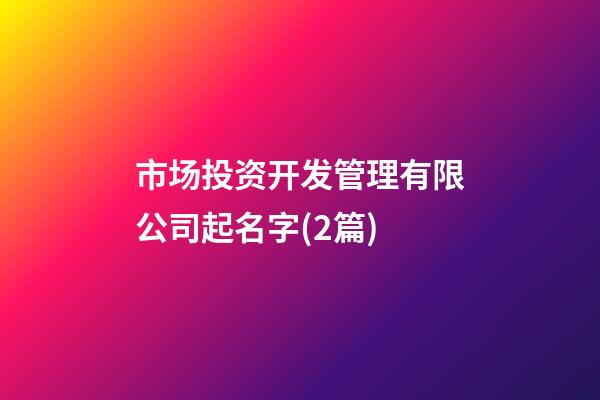 市场投资开发管理有限公司起名字(2篇)